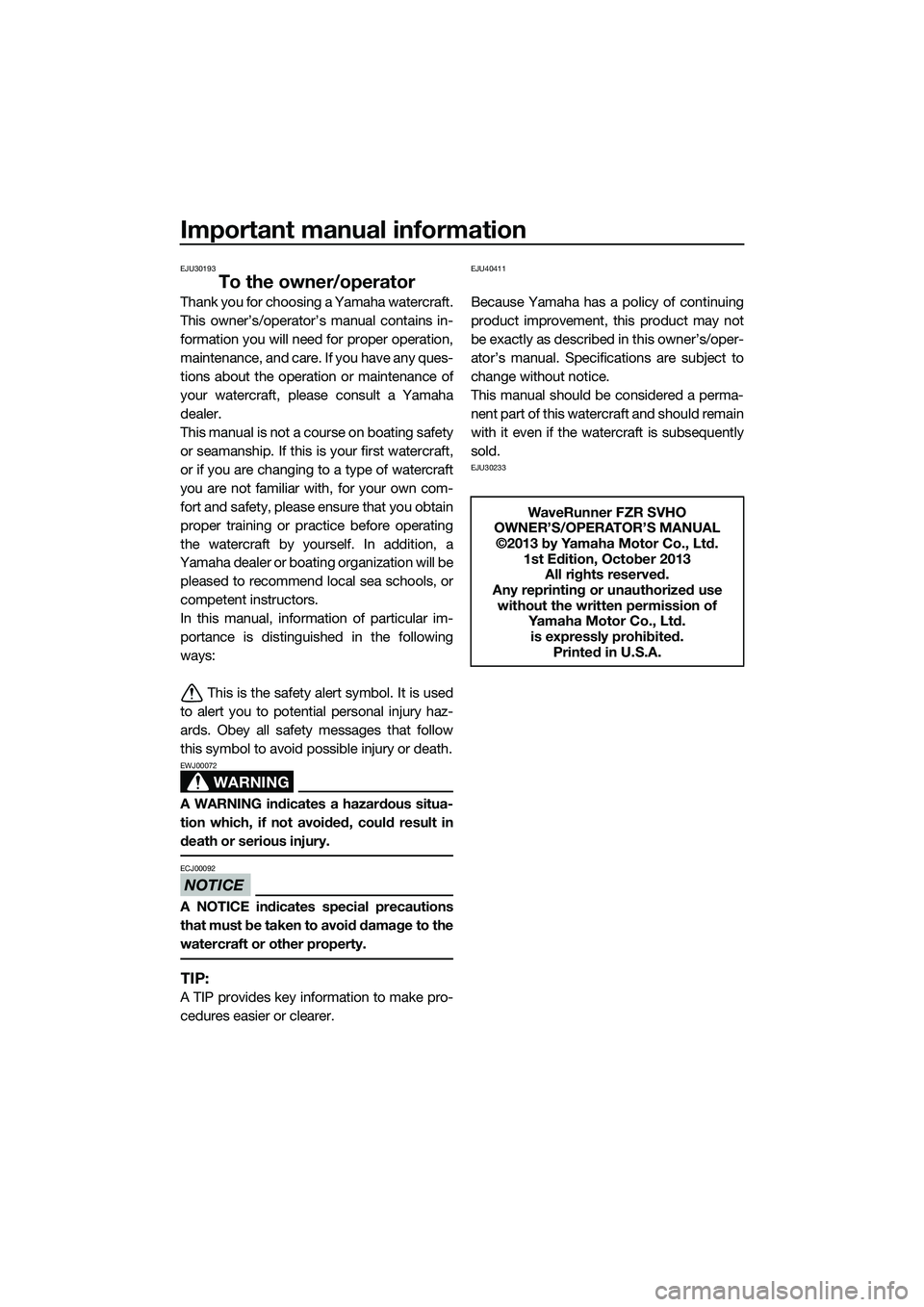 Important manual information

EJU30193

To the owner/operator

Thank you for choosing a Yamaha watercraft. This owner's/operator's manual contains information you will need for proper operation, maintenance, and care. If you have any questions about the operation or maintenance of your watercraft, please consult a Yamaha dealer.
This manual is not a course on boating safety or seamanship. If this is your first watercraft, or if you are changing to a type of watercraft you are not familiar with, for your own comfort and safety, please ensure that you obtain proper training or practice before operating the watercraft by yourself. In addition, a Yamaha dealer or boating organization will be pleased to recommend local sea schools, or competent instructors.
In this manual, information of particular importance is distinguished in the following ways:

This is the safety alert symbol. It is used to alert you to potential personal injury hazards. Obey all safety messages that follow this symbol to avoid possible injury or death.

EWJ00072

WARNING

A WARNING indicates a hazardous situation which, if not avoided, could result in death or serious injury.

ECJ00092

NOTICE

A NOTICE indicates special precautions that must be taken to avoid damage to the watercraft or other property.

TIP:

A TIP provides key information to make procedures easier or clearer.

EJU40411

Because Yamaha has a policy of continuing product improvement, this product may not be exactly as described in this owner's/operator's manual. Specifications are subject to change without notice.
This manual should be considered a permanent part of this watercraft and should remain with it even if the watercraft is subsequently sold.

EJU30233

WaveRunner FZR SVHO
OWNER'S/OPERATOR'S MANUAL
©2013 by Yamaha Motor Co., Ltd.
1st Edition, October 2013
All rights reserved.
Any reprinting or unauthorized use without the written permission of Yamaha Motor Co., Ltd. is expressly prohibited.
Printed in U.S.A.

carmanualsonline.info